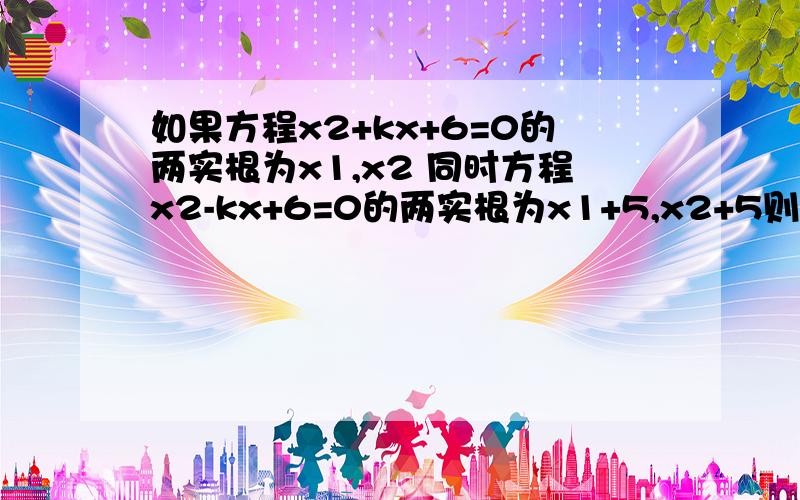 如果方程x2+kx+6=0的两实根为x1,x2 同时方程x2-kx+6=0的两实根为x1+5,x2+5则